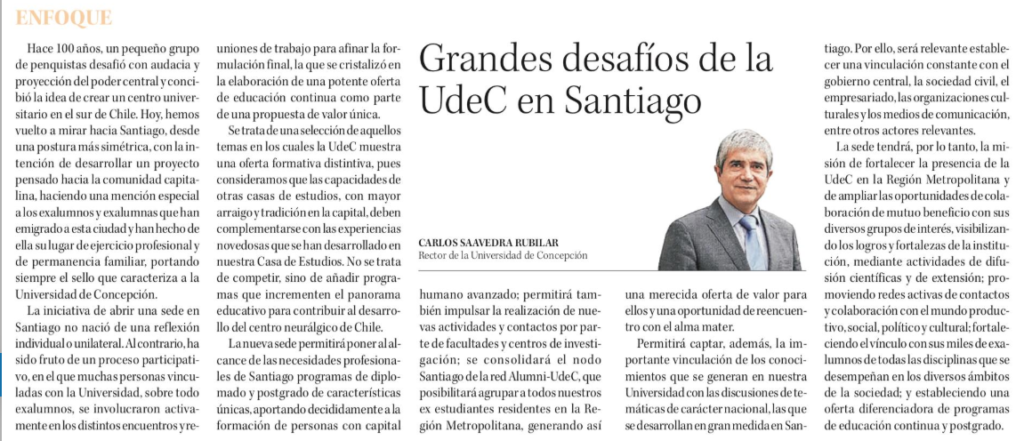 ENFOQUE

Grandes desafíos de la UdeC en Santiago

CARLOS SAAVEDRA RUBILAR
Rector de la Universidad de Concepción

Hace 100 años, un pequeño grupo de penquistas desafió con audacia y proyección del poder central y concibió la idea de crear un centro universitario en el sur de Chile. Hoy, hemos vuelto a mirar hacia Santiago, desde una postura más simétrica, con la intención de desarrollar un proyecto pensado hacia la comunidad capitalina, haciendo una mención especial a los exalumnos y exalumnas que han emigrado a esta ciudad y han hecho de ella su lugar de ejercicio profesional y de permanencia familiar, portando siempre el sello que caracteriza a la Universidad de Concepción.

La iniciativa de abrir una sede en Santiago no nació de una reflexión individual o unilateral. Al contrario, ha sido fruto de un proceso participativo, en el que muchas personas vinculadas con la Universidad, sobre todo exalumnos, se involucraron activamente en los distintos encuentros y reuniones de trabajo para afinar la formulación final, la que se cristalizó en la elaboración de una potente oferta de educación continua como parte de una propuesta de valor única.

Se trata de una selección de aquellos temas en los cuales la UdeC muestra una oferta formativa distintiva, pues consideramos que las capacidades de otras casas de estudios, con mayor arraigo y tradición en la capital, deben complementarse con las experiencias novedosas que se han desarrollado en nuestra Casa de Estudios. No se trata de competir, sino de añadir programas que incrementen el panorama educativo para contribuir al desarrollo del centro neurálgico de Chile.

La nueva sede permitirá poner al alcance de las necesidades profesionales de Santiago programas de diplomado y postgrado de características únicas, aportando decididamente a la formación de personas con capital humano avanzado; permitirá también impulsar la realización de nuevas actividades y contactos por parte de facultades y centros de investigación; se consolidará el nodo Santiago de la red Alumni-UdeC, que posibilitará agrupar a todos nuestros ex estudiantes residentes en la Región Metropolitana, generando así una merecida oferta de valor para ellos y una oportunidad de reencuentro con el alma mater.

Permitirá captar, además, la importante vinculación de los conocimientos que se generan en nuestra Universidad con las discusiones de temáticas de carácter nacional, las que se desarrollan en gran medida en Santiago. Por ello, será relevante establecer una vinculación constante con el gobierno central, la sociedad civil, el empresariado, las organizaciones culturales y los medios de comunicación, entre otros actores relevantes.

La sede tendrá, por lo tanto, la misión de fortalecer la presencia de la UdeC en la Región Metropolitana y de ampliar las oportunidades de colaboración de mutuo beneficio con sus diversos grupos de interés, visibilizando los logros y fortalezas de la institución, mediante actividades de difusión científicas y de extensión; promoviendo redes activas de contactos y colaboración con el mundo productivo, social, político y cultural; fortaleciendo el vínculo con sus miles de exalumnos de todas las disciplinas que se desempeñan en los diversos ámbitos de la sociedad; y estableciendo una oferta diferenciadora de programas de educación continua y postgrado.